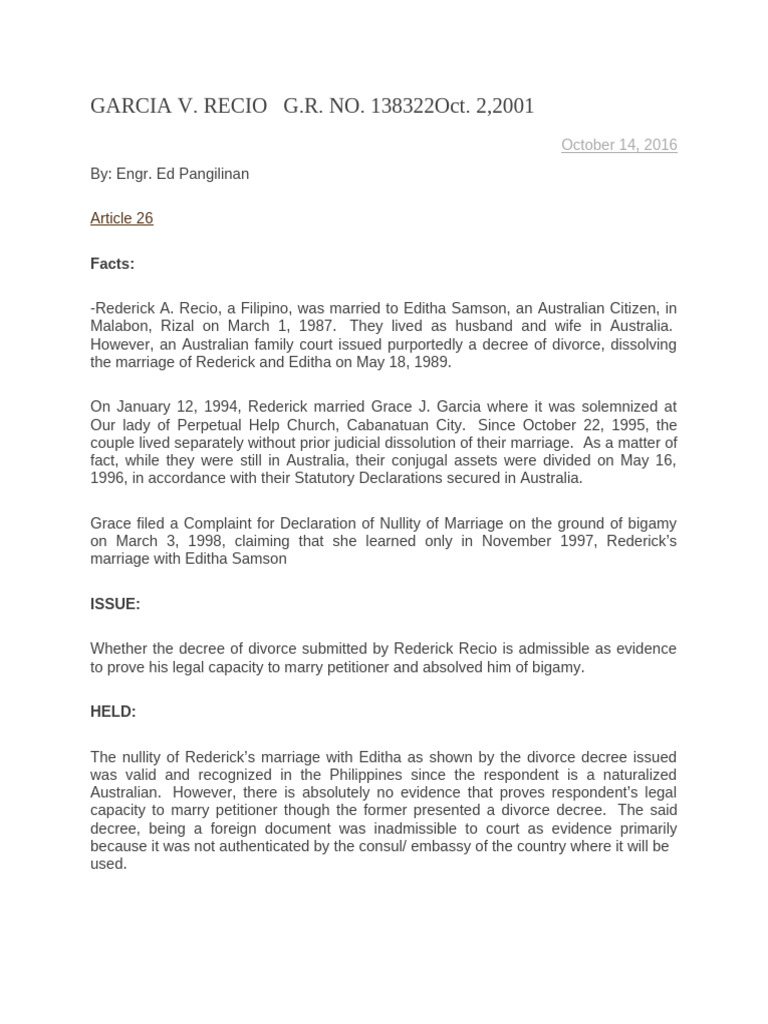 GARCIA V. RECIO G.R. NO. 138322Oct. 2,2001

October 14, 2016

By: Engr. Ed Pangilinan

Article 26

Facts:

-Rederick A. Recio, a Filipino, was married to Editha Samson, an Australian Citizen, in Malabon, Rizal on March 1, 1987. They lived as husband and wife in Australia. However, an Australian family court issued purportedly a decree of divorce, dissolving the marriage of Rederick and Editha on May 18, 1989.

On January 12, 1994, Rederick married Grace J. Garcia where it was solemnized at Our lady of Perpetual Help Church, Cabanatuan City. Since October 22, 1995, the couple lived separately without prior judicial dissolution of their marriage. As a matter of fact, while they were still in Australia, their conjugal assets were divided on May 16, 1996, in accordance with their Statutory Declarations secured in Australia.

Grace filed a Complaint for Declaration of Nullity of Marriage on the ground of bigamy on March 3, 1998, claiming that she learned only in November 1997, Rederick's marriage with Editha Samson

ISSUE:

Whether the decree of divorce submitted by Rederick Recio is admissible as evidence to prove his legal capacity to marry petitioner and absolved him of bigamy.

HELD:

The nullity of Rederick's marriage with Editha as shown by the divorce decree issued was valid and recognized in the Philippines since the respondent is a naturalized Australian. However, there is absolutely no evidence that proves respondent's legal capacity to marry petitioner though the former presented a divorce decree. The said decree, being a foreign document was inadmissible to court as evidence primarily because it was not authenticated by the consul/ embassy of the country where it will be used.